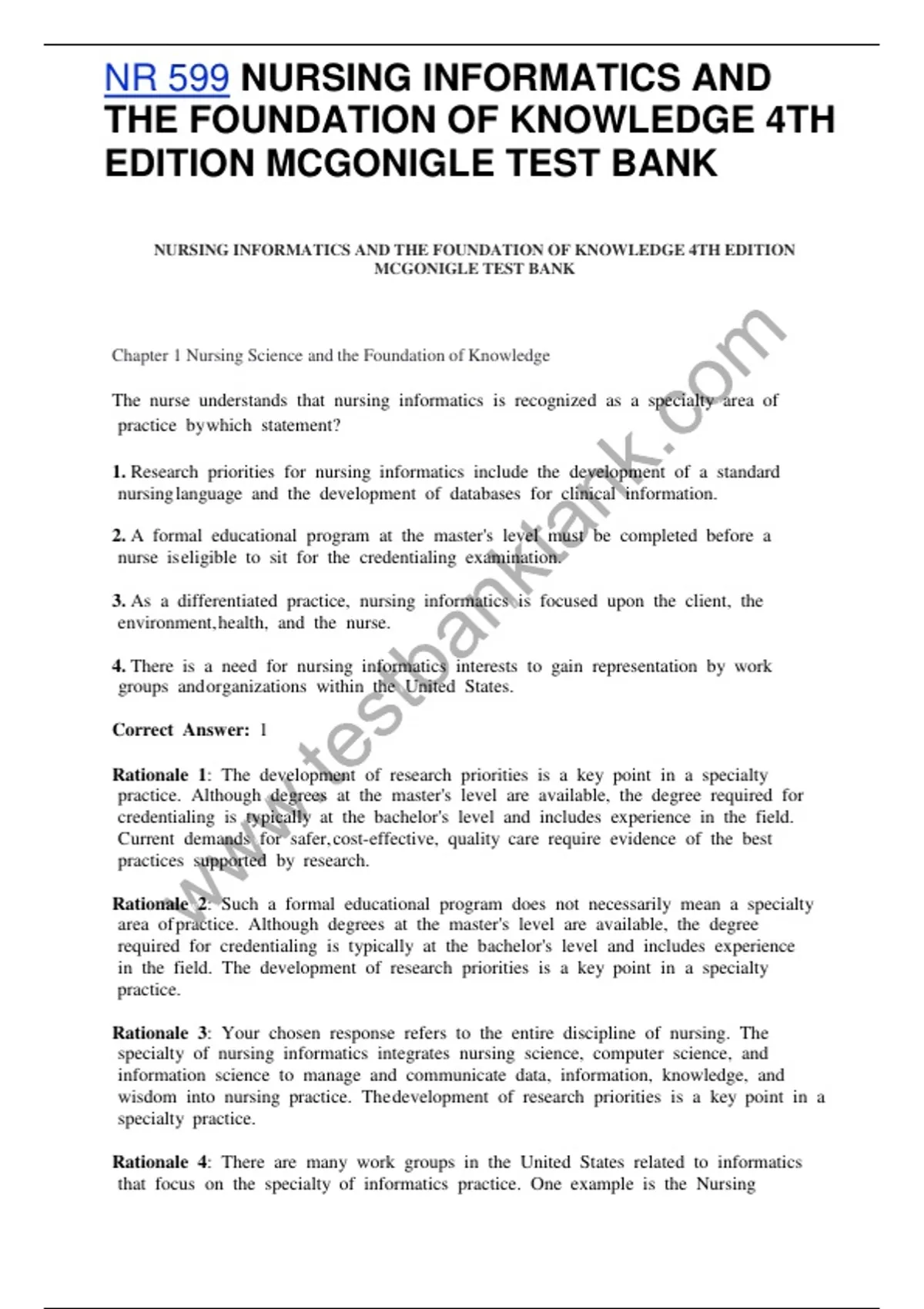 NR 599 NURSING INFORMATICS AND THE FOUNDATION OF KNOWLEDGE 4TH EDITION MCGONIGLE TEST BANK

NURSING INFORMATICS AND THE FOUNDATION OF KNOWLEDGE 4TH EDITION MCGONIGLE TEST BANK

Chapter 1 Nursing Science and the Foundation of Knowledge

The nurse understands that nursing informatics is recognized as a specialty area of practice bywhich statement?

1. Research priorities for nursing informatics include the development of a standard nursinglanguage and the development of databases for clinical information.

2. A formal educational program at the master's level must be completed before a nurse iseligible to sit for the credentialing examination.

3. As a differentiated practice, nursing informatics is focused upon the client, the environment,health, and the nurse.

4. There is a need for nursing informatics interests to gain representation by work groups andorganizations within the United States.

Correct Answer: 1

Rationale 1: The development of research priorities is a key point in a specialty practice. Although degrees at the master's level are available, the degree required for credentialing is typically at the bachelor's level and includes experience in the field. Current demands for safer,cost-effective, quality care require evidence of the best practices supported by research.

Rationale 2: Such a formal educational program does not necessarily mean a specialty area ofpractice. Although degrees at the master's level are available, the degree required for credentialing is typically at the bachelor's level and includes experience in the field. The development of research priorities is a key point in a specialty practice.

Rationale 3: Your chosen response refers to the entire discipline of nursing. The specialty of nursing informatics integrates nursing science, computer science, and information science to manage and communicate data, information, knowledge, and wisdom into nursing practice. Thedevelopment of research priorities is a key point in a specialty practice.

Rationale 4: There are many work groups in the United States related to informatics that focus on the specialty of informatics practice. One example is the Nursing

www.testbanktank.com